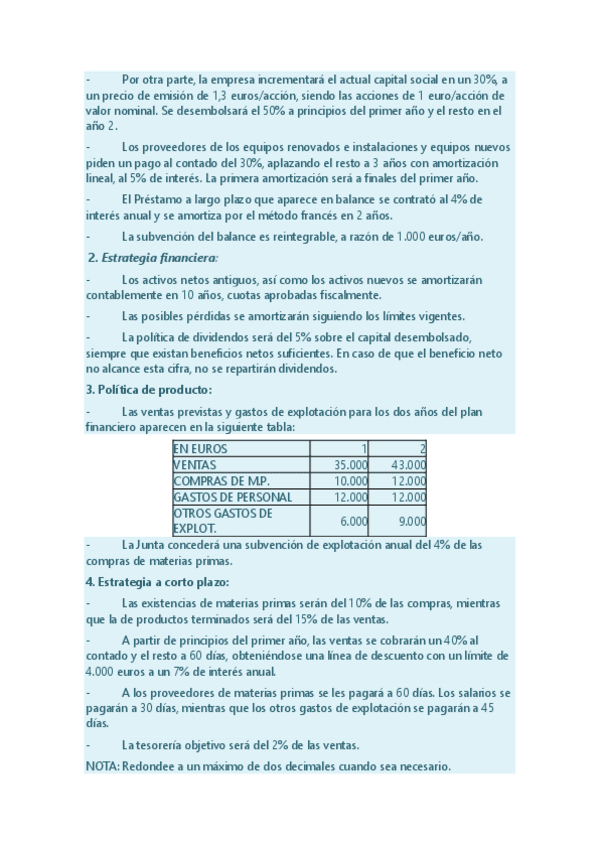 - Por otra parte, la empresa incrementará el actual capital social en un 30%, a un precio de emisión de 1,3 euros/acción, siendo las acciones de 1 euro/acción de valor nominal. Se desembolsará el 50% a principios del primer año y el resto en el año 2.

- Los proveedores de los equipos renovados e instalaciones y equipos nuevos piden un pago al contado del 30%, aplazando el resto a 3 años con amortización lineal, al 5% de interés. La primera amortización será a finales del primer año.

- El Préstamo a largo plazo que aparece en balance se contrató al 4% de interés anual y se amortiza por el método francés en 2 años.

- La subvención del balance es reintegrable, a razón de 1.000 euros/año.

2. Estrategia financiera:

- Los activos netos antiguos, así como los activos nuevos se amortizarán contablemente en 10 años, cuotas aprobadas fiscalmente.

- Las posibles pérdidas se amortizarán siguiendo los límites vigentes.

- La política de dividendos será del 5% sobre el capital desembolsado, siempre que existan beneficios netos suficientes. En caso de que el beneficio neto no alcance esta cifra, no se repartirán dividendos.

3. Política de producto:

- Las ventas previstas y gastos de explotación para los dos años del plan financiero aparecen en la siguiente tabla:

| EN EUROS | 1 | 2 |
|---|---|---|
| VENTAS | 35.000 | 43.000 |
| COMPRAS DE M.P. | 10.000 | 12.000 |
| GASTOS DE PERSONAL | 12.000 | 12.000 |
| OTROS GASTOS DE EXPLOT. | 6.000 | 9.000 |

- La Junta concederá una subvención de explotación anual del 4% de las compras de materias primas.

4. Estrategia a corto plazo:

- Las existencias de materias primas serán del 10% de las compras, mientras que la de productos terminados será del 15% de las ventas.

- A partir de principios del primer año, las ventas se cobrarán un 40% al contado y el resto a 60 días, obteniéndose una línea de descuento con un límite de 4.000 euros a un 7% de interés anual.

- A los proveedores de materias primas se les pagará a 60 días. Los salarios se pagarán a 30 días, mientras que los otros gastos de explotación se pagarán a 45 días.

- La tesorería objetivo será del 2% de las ventas.

NOTA: Redondee a un máximo de dos decimales cuando sea necesario.